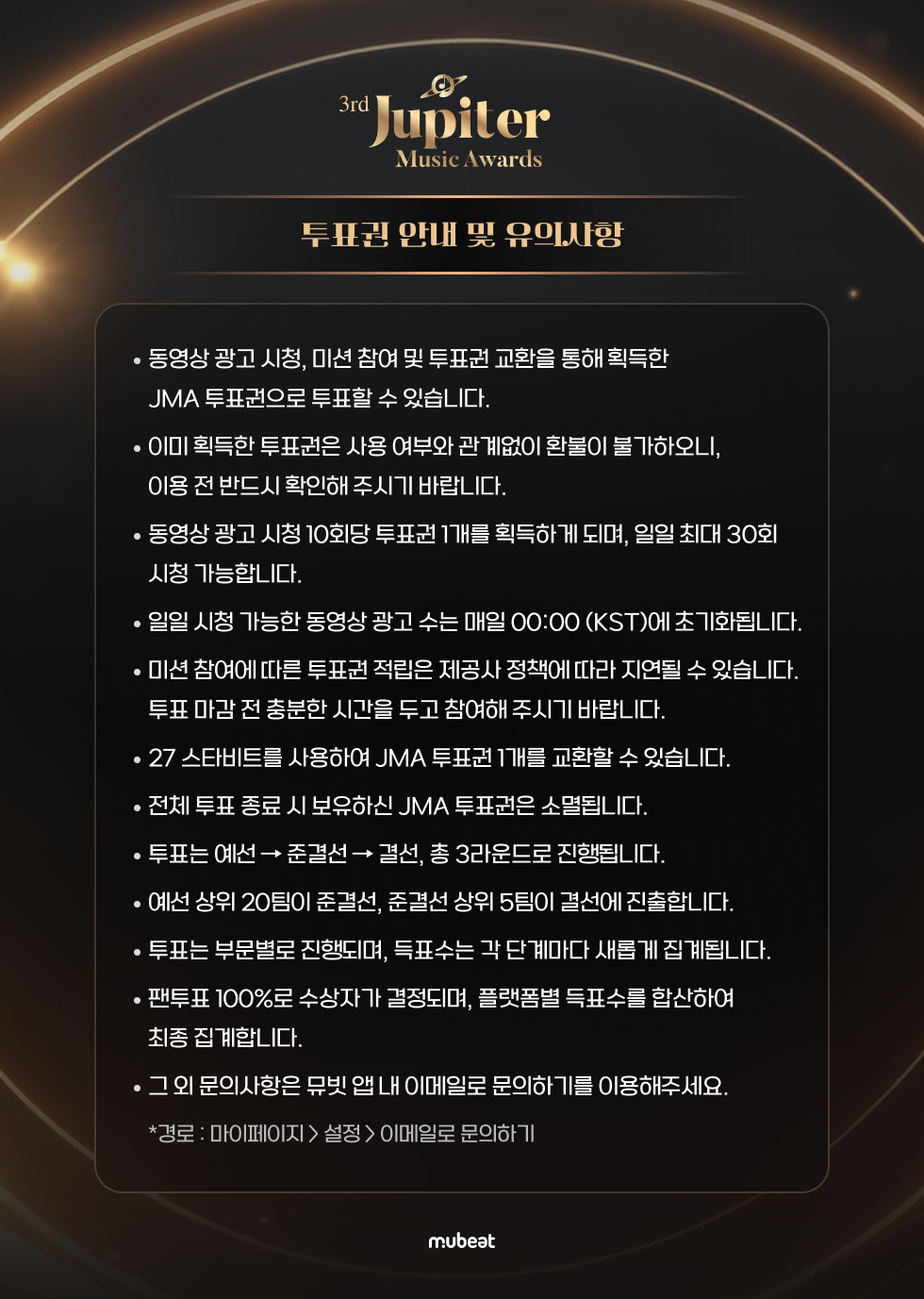 3rd Jupiter Music Awards

투표권 안내 및 유의사항

• 동영상 광고 시청, 미션 참여 및 투표권 교환을 통해 획득한 JMA 투표권으로 투표할 수 있습니다.

• 이미 획득한 투표권은 사용 여부와 관계없이 환불이 불가하오니, 이용 전 반드시 확인해 주시기 바랍니다.

• 동영상 광고 시청 10회당 투표권 1개를 획득하게 되며, 일일 최대 30회 시청 가능합니다.

• 일일 시청 가능한 동영상 광고 수는 매일 00:00 (KST)에 초기화됩니다.

• 미션 참여에 따른 투표권 적립은 제공사 정책에 따라 지연될 수 있습니다. 투표 마감 전 충분한 시간을 두고 참여해 주시기 바랍니다.

• 27 스타비트를 사용하여 JMA 투표권 1개를 교환할 수 있습니다.

• 전체 투표 종료 시 보유하신 JMA 투표권은 소멸됩니다.

• 투표는 예선 → 준결선 → 결선, 총 3라운드로 진행됩니다.

• 예선 상위 20팀이 준결선, 준결선 상위 5팀이 결선에 진출합니다.

• 투표는 부문별로 진행되며, 득표수는 각 단계마다 새롭게 집계됩니다.

• 팬투표 100%로 수상자가 결정되며, 플랫폼별 득표수를 합산하여 최종 집계합니다.

• 그 외 문의사항은 뮤빗 앱 내 이메일로 문의하기를 이용해주세요.

*경로 : 마이페이지 > 설정 > 이메일로 문의하기

mubeat